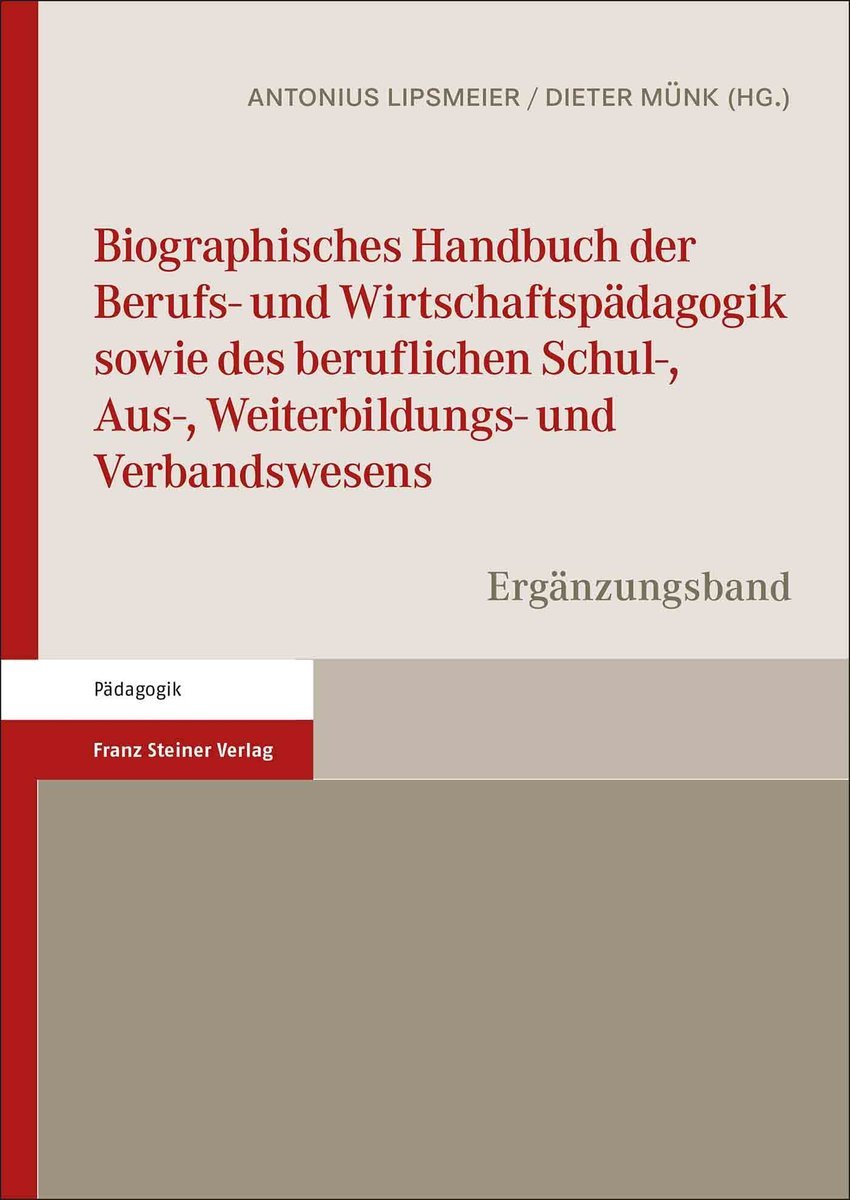 ANTONIUS LIPSMEIER / DIETER MÜNK (HG.)

Biographisches Handbuch der Berufs- und Wirtschaftspädagogik sowie des beruflichen Schul-, Aus-, Weiterbildungs- und Verbandswesens

Ergänzungsband

Pädagogik

Franz Steiner Verlag